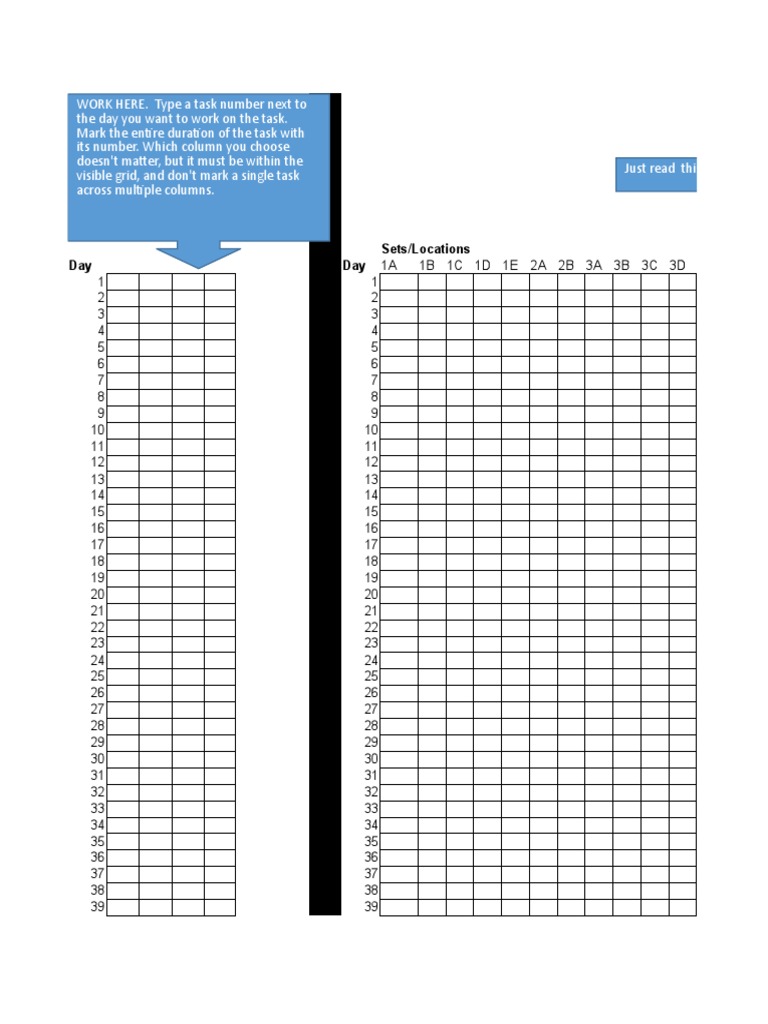 WORK HERE. Type a task number next to the day you want to work on the task. Mark the entire duration of the task with its number. Which column you choose doesn't matter, but it must be within the visible grid, and don't mark a single task across multiple columns.

Just read thi

| Day | | | | |
|---|---|---|---|---|
| 1 | | | | |
| 2 | | | | |
| 3 | | | | |
| 4 | | | | |
| 5 | | | | |
| 6 | | | | |
| 7 | | | | |
| 8 | | | | |
| 9 | | | | |
| 10 | | | | |
| 11 | | | | |
| 12 | | | | |
| 13 | | | | |
| 14 | | | | |
| 15 | | | | |
| 16 | | | | |
| 17 | | | | |
| 18 | | | | |
| 19 | | | | |
| 20 | | | | |
| 21 | | | | |
| 22 | | | | |
| 23 | | | | |
| 24 | | | | |
| 25 | | | | |
| 26 | | | | |
| 27 | | | | |
| 28 | | | | |
| 29 | | | | |
| 30 | | | | |
| 31 | | | | |
| 32 | | | | |
| 33 | | | | |
| 34 | | | | |
| 35 | | | | |
| 36 | | | | |
| 37 | | | | |
| 38 | | | | |
| 39 | | | | |

Sets/Locations

| Day | 1A | 1B | 1C | 1D | 1E | 2A | 2B | 3A | 3B | 3C | 3D |
|---|---|---|---|---|---|---|---|---|---|---|---|
| 1 | | | | | | | | | | | |
| 2 | | | | | | | | | | | |
| 3 | | | | | | | | | | | |
| 4 | | | | | | | | | | | |
| 5 | | | | | | | | | | | |
| 6 | | | | | | | | | | | |
| 7 | | | | | | | | | | | |
| 8 | | | | | | | | | | | |
| 9 | | | | | | | | | | | |
| 10 | | | | | | | | | | | |
| 11 | | | | | | | | | | | |
| 12 | | | | | | | | | | | |
| 13 | | | | | | | | | | | |
| 14 | | | | | | | | | | | |
| 15 | | | | | | | | | | | |
| 16 | | | | | | | | | | | |
| 17 | | | | | | | | | | | |
| 18 | | | | | | | | | | | |
| 19 | | | | | | | | | | | |
| 20 | | | | | | | | | | | |
| 21 | | | | | | | | | | | |
| 22 | | | | | | | | | | | |
| 23 | | | | | | | | | | | |
| 24 | | | | | | | | | | | |
| 25 | | | | | | | | | | | |
| 26 | | | | | | | | | | | |
| 27 | | | | | | | | | | | |
| 28 | | | | | | | | | | | |
| 29 | | | | | | | | | | | |
| 30 | | | | | | | | | | | |
| 31 | | | | | | | | | | | |
| 32 | | | | | | | | | | | |
| 33 | | | | | | | | | | | |
| 34 | | | | | | | | | | | |
| 35 | | | | | | | | | | | |
| 36 | | | | | | | | | | | |
| 37 | | | | | | | | | | | |
| 38 | | | | | | | | | | | |
| 39 | | | | | | | | | | | |